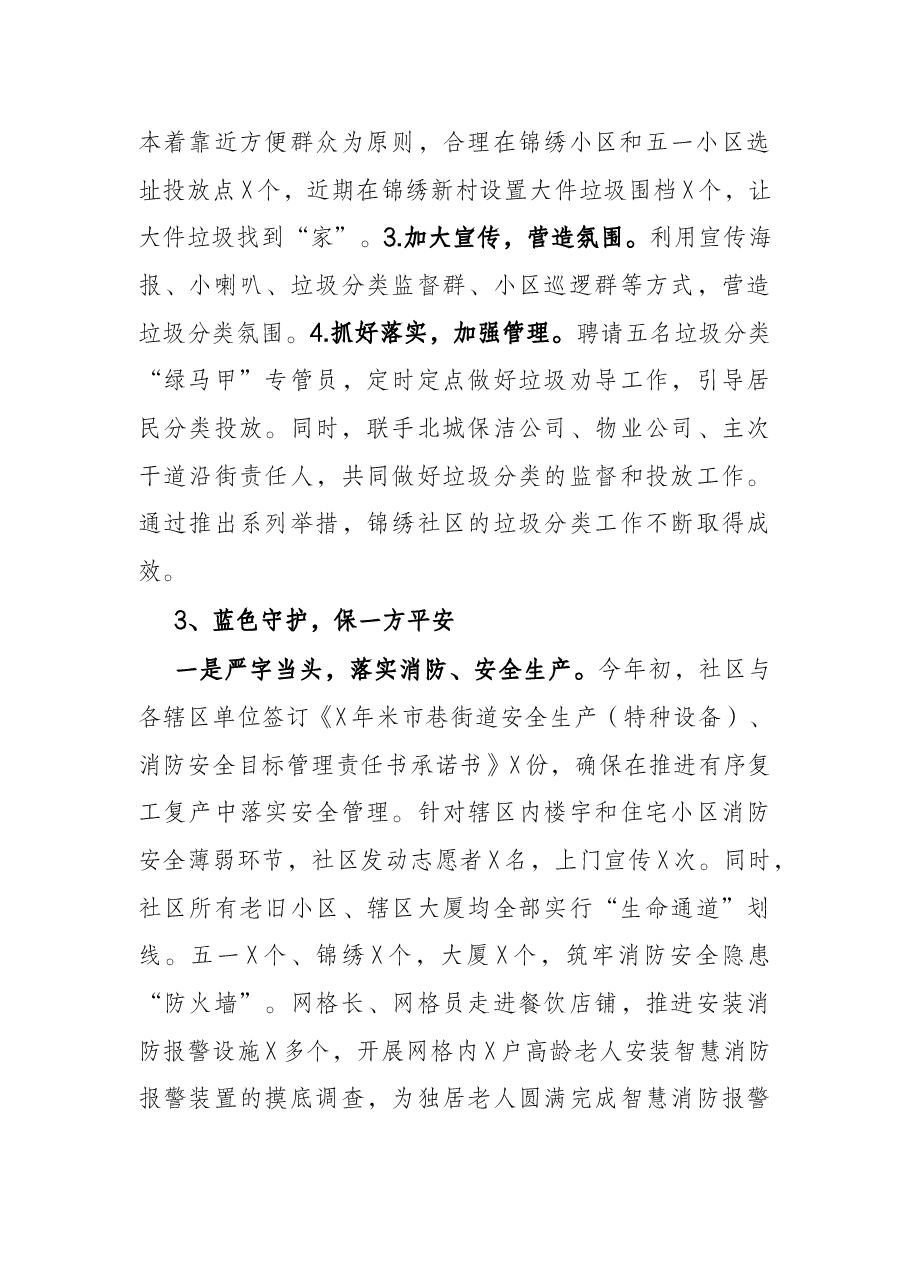 本着靠近方便群众为原则，合理在锦绣小区和五一小区选址投放点X个，近期在锦绣新村设置大件垃圾围档X个，让大件垃圾找到“家”。3.加大宣传，营造氛围。利用宣传海报、小喇叭、垃圾分类监督群、小区巡逻群等方式，营造垃圾分类氛围。4.抓好落实，加强管理。聘请五名垃圾分类“绿马甲”专管员，定时定点做好垃圾劝导工作，引导居民分类投放。同时，联手北城保洁公司、物业公司、主次干道沿街责任人，共同做好垃圾分类的监督和投放工作。通过推出系列举措，锦绣社区的垃圾分类工作不断取得成效。

3、蓝色守护，保一方平安

一是严字当头，落实消防、安全生产。今年初，社区与各辖区单位签订《X年米市巷街道安全生产（特种设备）、消防安全目标管理责任书承诺书》X份，确保在推进有序复工复产中落实安全管理。针对辖区内楼宇和住宅小区消防安全薄弱环节，社区发动志愿者X名，上门宣传X次。同时，社区所有老旧小区、辖区大厦均全部实行“生命通道”划线。五一X个、锦绣X个，大厦X个，筑牢消防安全隐患“防火墙”。网格长、网格员走进餐饮店铺，推进安装消防报警设施X多个，开展网格内X户高龄老人安装智慧消防报警装置的摸底调查，为独居老人圆满完成智慧消防报警